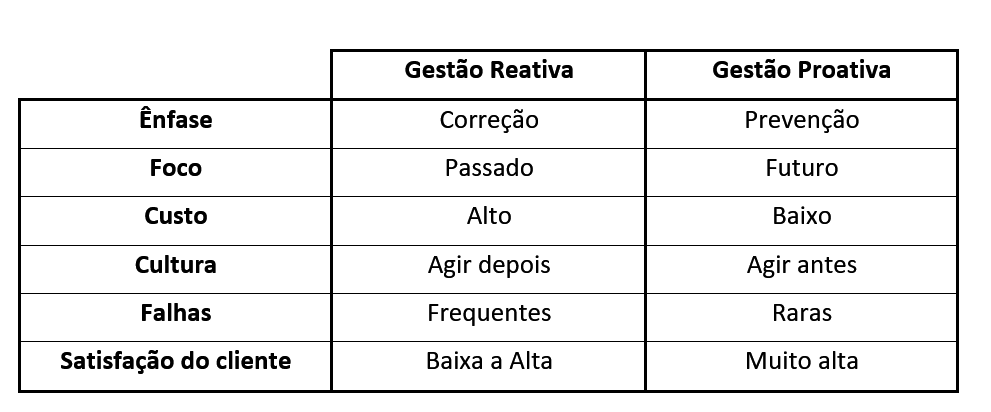 | | Gestão Reativa | Gestão Proativa |
|---|---|---|
| Ênfase | Correção | Prevenção |
| Foco | Passado | Futuro |
| Custo | Alto | Baixo |
| Cultura | Agir depois | Agir antes |
| Falhas | Frequentes | Raras |
| Satisfação do cliente | Baixa a Alta | Muito alta |